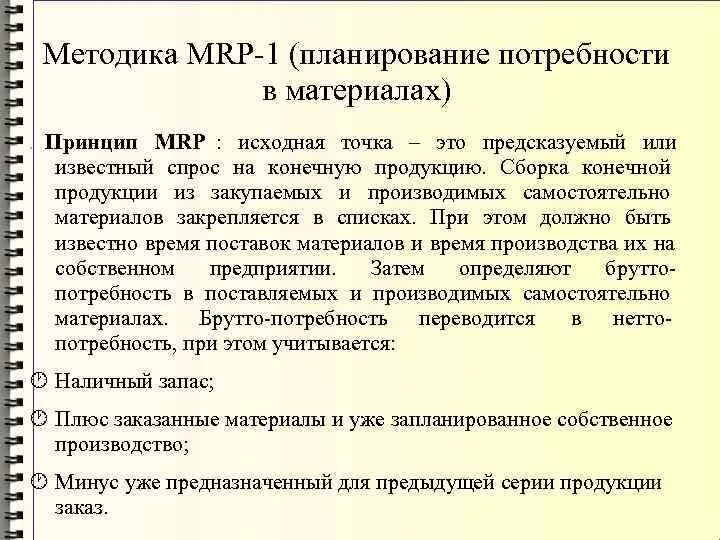 Методика MRP-1 (планирование потребности в материалах)

Принцип MRP : исходная точка – это предсказуемый или известный спрос на конечную продукцию. Сборка конечной продукции из закупаемых и производимых самостоятельно материалов закрепляется в списках. При этом должно быть известно время поставок материалов и время производства их на собственном предприятии. Затем определяют брутто-потребность в поставляемых и производимых самостоятельно материалах. Брутто-потребность переводится в нетто-потребность, при этом учитывается:

Наличный запас;

Плюс заказанные материалы и уже запланированное собственное производство;

Минус уже предназначенный для предыдущей серии продукции заказ.